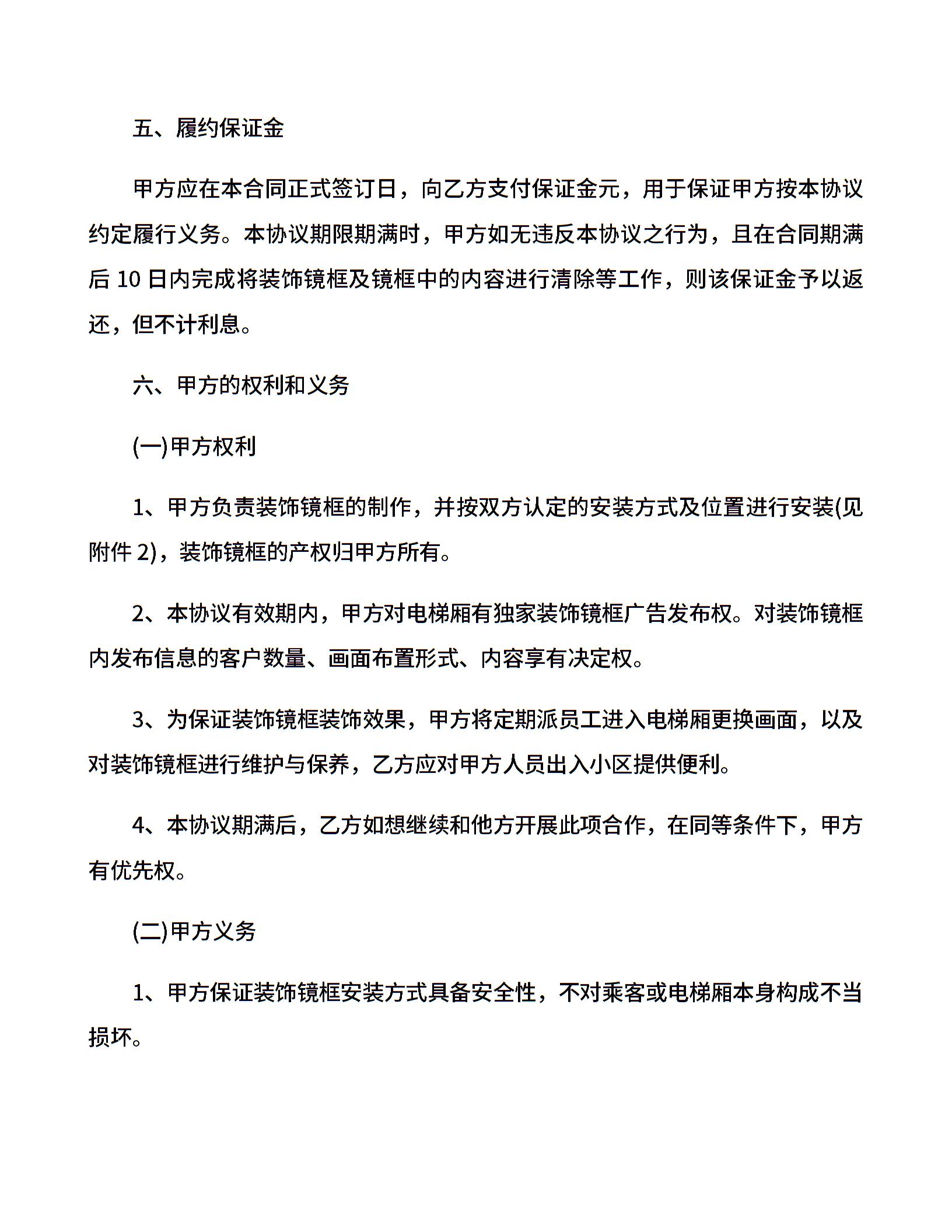 五、履约保证金

甲方应在本合同正式签订日，向乙方支付保证金元，用于保证甲方按本协议约定履行义务。本协议期限期满时，甲方如无违反本协议之行为，且在合同期满后 10 日内完成将装饰镜框及镜框中的内容进行清除等工作，则该保证金予以返还，但不计利息。

六、甲方的权利和义务

(一)甲方权利

1、甲方负责装饰镜框的制作，并按双方认定的安装方式及位置进行安装(见附件 2)，装饰镜框的产权归甲方所有。

2、本协议有效期内，甲方对电梯厢有独家装饰镜框广告发布权。对装饰镜框内发布信息的客户数量、画面布置形式、内容享有决定权。

3、为保证装饰镜框装饰效果，甲方将定期派员工进入电梯厢更换画面，以及对装饰镜框进行维护与保养，乙方应对甲方人员出入小区提供便利。

4、本协议期满后，乙方如想继续和他方开展此项合作，在同等条件下，甲方有优先权。

(二)甲方义务

1、甲方保证装饰镜框安装方式具备安全性，不对乘客或电梯厢本身构成不当损坏。